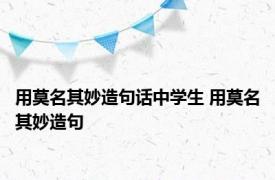 用莫名其妙造句话中学生 用莫名其妙造句